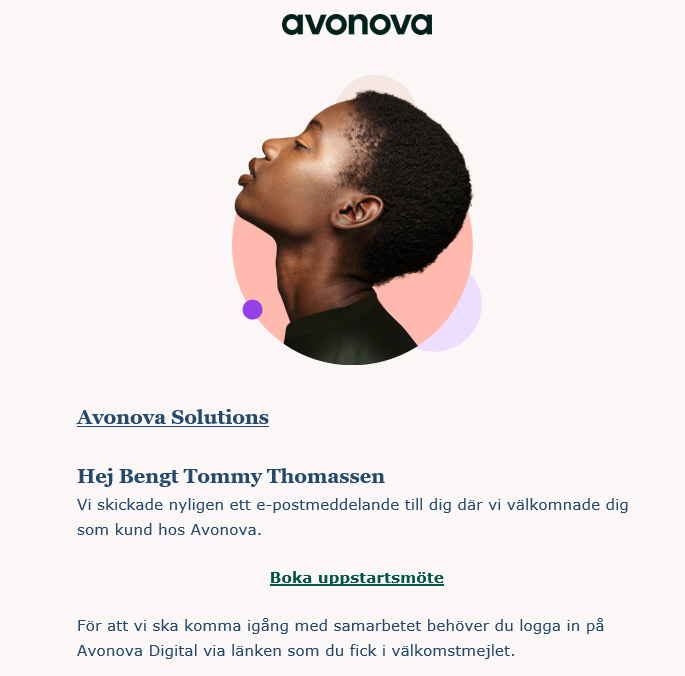 avonova

Avonova Solutions

Hej Bengt Tommy Thomassen

Vi skickade nyligen ett e-postmeddelande till dig där vi välkomnade dig som kund hos Avonova.

Boka uppstartsmöte

För att vi ska komma igång med samarbetet behöver du logga in på Avonova Digital via länken som du fick i välkomstmejlet.